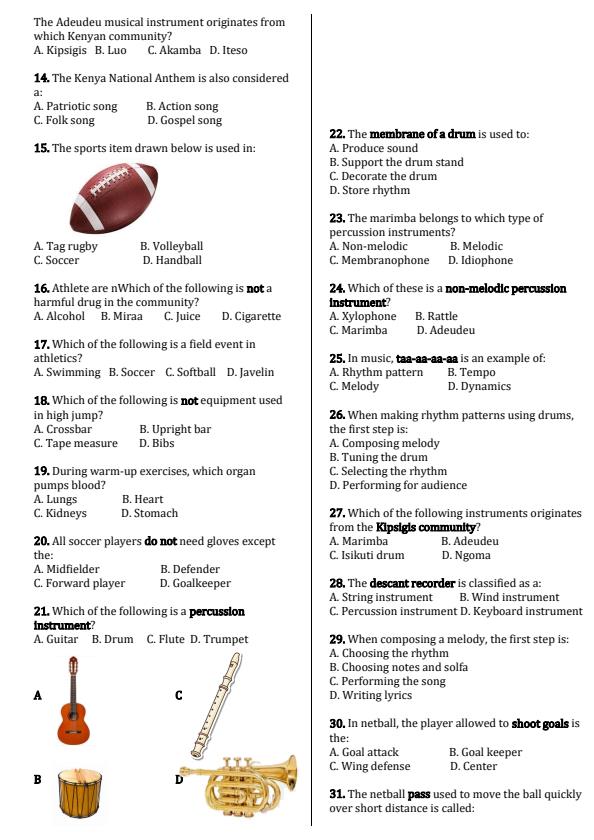 The Adeudeu musical instrument originates from which Kenyan community?
A. Kipsigis B. Luo C. Akamba D. Iteso

**14.** The Kenya National Anthem is also considered a:
A. Patriotic song B. Action song
C. Folk song D. Gospel song

**15.** The sports item drawn below is used in:

A. Tag rugby B. Volleyball
C. Soccer D. Handball

**16.** Athlete are nWhich of the following is **not** a harmful drug in the community?
A. Alcohol B. Miraa C. Juice D. Cigarette

**17.** Which of the following is a field event in athletics?
A. Swimming B. Soccer C. Softball D. Javelin

**18.** Which of the following is **not** equipment used in high jump?
A. Crossbar B. Upright bar
C. Tape measure D. Bibs

**19.** During warm-up exercises, which organ pumps blood?
A. Lungs B. Heart
C. Kidneys D. Stomach

**20.** All soccer players **do not** need gloves except the:
A. Midfielder B. Defender
C. Forward player D. Goalkeeper

**21.** Which of the following is a **percussion instrument**?
A. Guitar B. Drum C. Flute D. Trumpet

A C

B D

**22.** The **membrane of a drum** is used to:
A. Produce sound
B. Support the drum stand
C. Decorate the drum
D. Store rhythm

**23.** The marimba belongs to which type of percussion instruments?
A. Non-melodic B. Melodic
C. Membranophone D. Idiophone

**24.** Which of these is a **non-melodic percussion instrument**?
A. Xylophone B. Rattle
C. Marimba D. Adeudeu

**25.** In music, **taa-aa-aa-aa** is an example of:
A. Rhythm pattern B. Tempo
C. Melody D. Dynamics

**26.** When making rhythm patterns using drums, the first step is:
A. Composing melody
B. Tuning the drum
C. Selecting the rhythm
D. Performing for audience

**27.** Which of the following instruments originates from the **Kipsigis community**?
A. Marimba B. Adeudeu
C. Isikuti drum D. Ngoma

**28.** The **descant recorder** is classified as a:
A. String instrument B. Wind instrument
C. Percussion instrument D. Keyboard instrument

**29.** When composing a melody, the first step is:
A. Choosing the rhythm
B. Choosing notes and solfa
C. Performing the song
D. Writing lyrics

**30.** In netball, the player allowed to **shoot goals** is the:
A. Goal attack B. Goal keeper
C. Wing defense D. Center

**31.** The netball **pass** used to move the ball quickly over short distance is called: